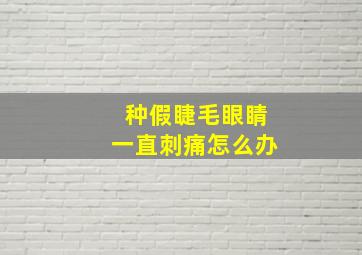 种假睫毛眼睛
一直刺痛怎么办